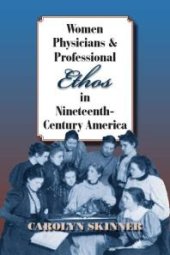 Women Physicians & Professional Ethos in Nineteenth-Century America

CAROLYN SKINNER